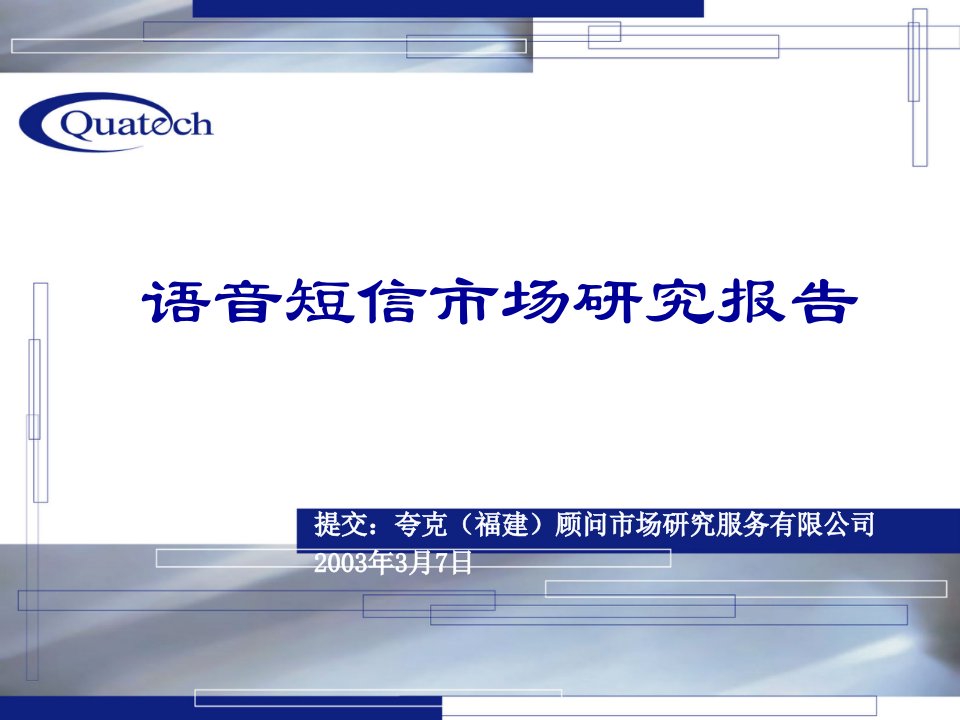 Quatech

语音短信市场研究报告

提交：夸克（福建）顾问市场研究服务有限公司
2003年3月7日